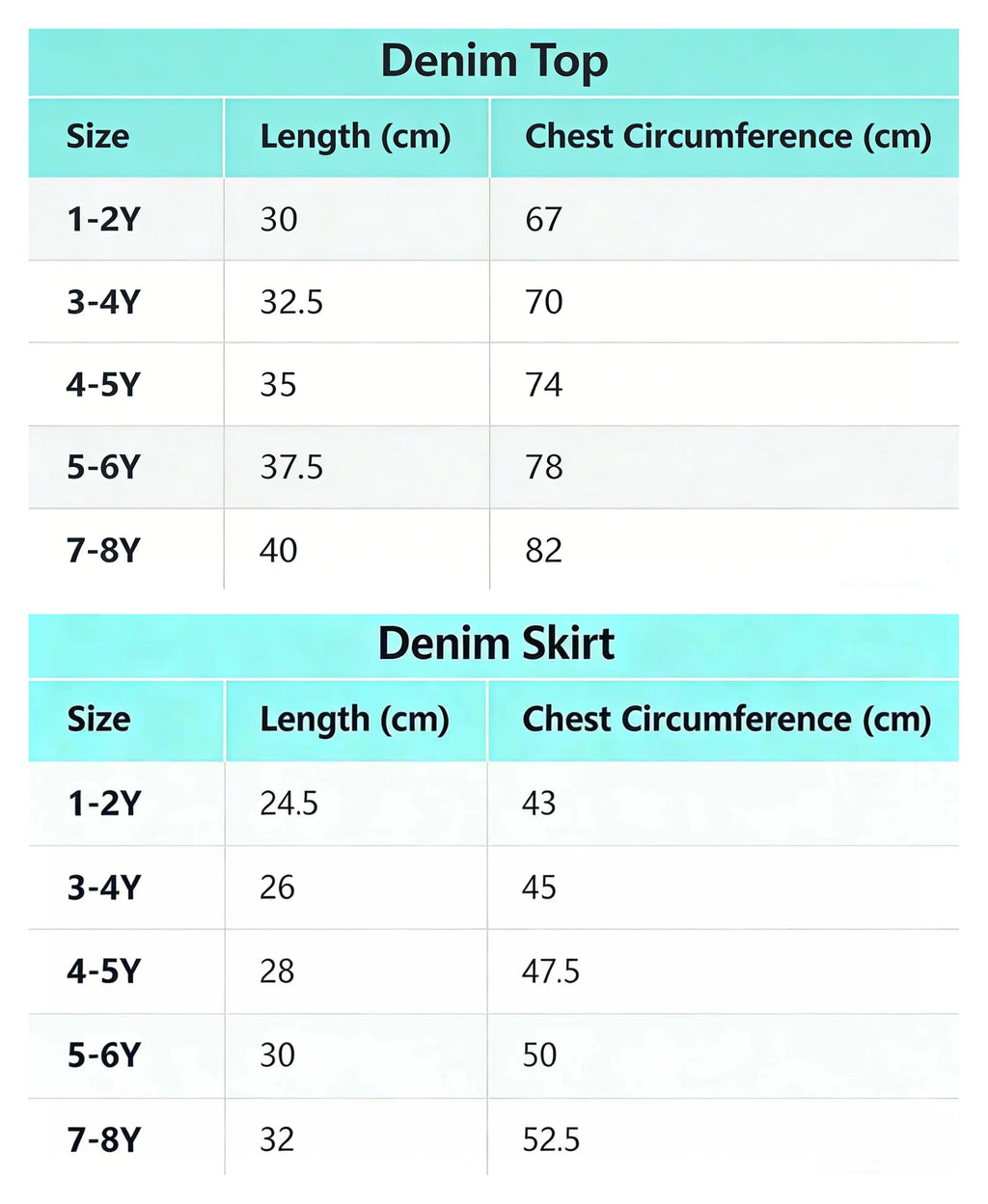 Denim Top

| Size | Length (cm) | Chest Circumference (cm) |
|---|---|---|
| 1-2Y | 30 | 67 |
| 3-4Y | 32.5 | 70 |
| 4-5Y | 35 | 74 |
| 5-6Y | 37.5 | 78 |
| 7-8Y | 40 | 82 |

Denim Skirt

| Size | Length (cm) | Chest Circumference (cm) |
|---|---|---|
| 1-2Y | 24.5 | 43 |
| 3-4Y | 26 | 45 |
| 4-5Y | 28 | 47.5 |
| 5-6Y | 30 | 50 |
| 7-8Y | 32 | 52.5 |